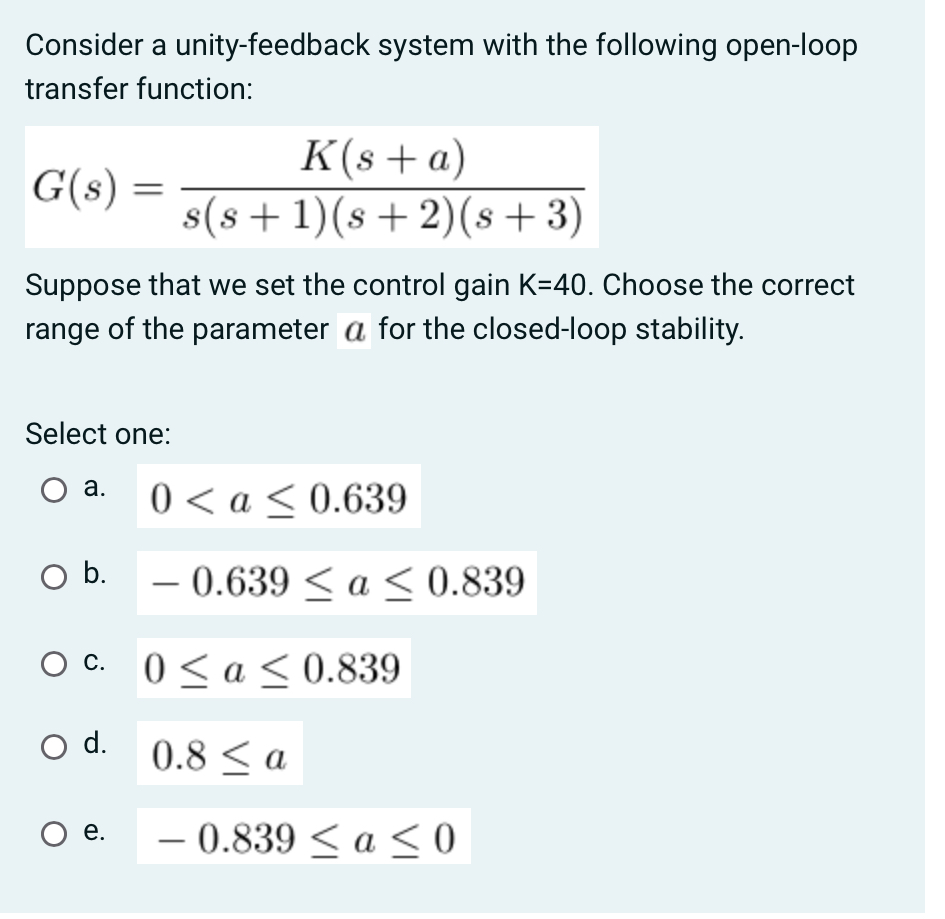 Consider a unity-feedback system with the following open-loop transfer function:

$G(s) = \frac{K(s+a)}{s(s+1)(s+2)(s+3)}$

Suppose that we set the control gain K=40. Choose the correct range of the parameter $a$ for the closed-loop stability.

Select one:

a. $0 < a \leq 0.639$

b. $-0.639 \leq a \leq 0.839$

c. $0 \leq a \leq 0.839$

d. $0.8 \leq a$

e. $-0.839 \leq a \leq 0$